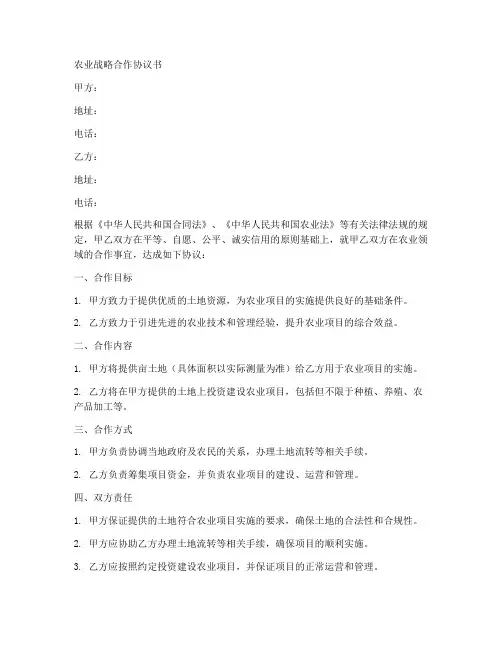 农业战略合作协议书

甲方：

地址：

电话：

乙方：

地址：

电话：

根据《中华人民共和国合同法》、《中华人民共和国农业法》等有关法律法规的规定，甲乙双方在平等、自愿、公平、诚实信用的原则基础上，就甲乙双方在农业领域的合作事宜，达成如下协议：

一、合作目标

1. 甲方致力于提供优质的土地资源，为农业项目的实施提供良好的基础条件。

2. 乙方致力于引进先进的农业技术和管理经验，提升农业项目的综合效益。

二、合作内容

1. 甲方将提供亩土地（具体面积以实际测量为准）给乙方用于农业项目的实施。

2. 乙方将在甲方提供的土地上投资建设农业项目，包括但不限于种植、养殖、农产品加工等。

三、合作方式

1. 甲方负责协调当地政府及农民的关系，办理土地流转等相关手续。

2. 乙方负责筹集项目资金，并负责农业项目的建设、运营和管理。

四、双方责任

1. 甲方保证提供的土地符合农业项目实施的要求，确保土地的合法性和合规性。

2. 甲方应协助乙方办理土地流转等相关手续，确保项目的顺利实施。

3. 乙方应按照约定投资建设农业项目，并保证项目的正常运营和管理。